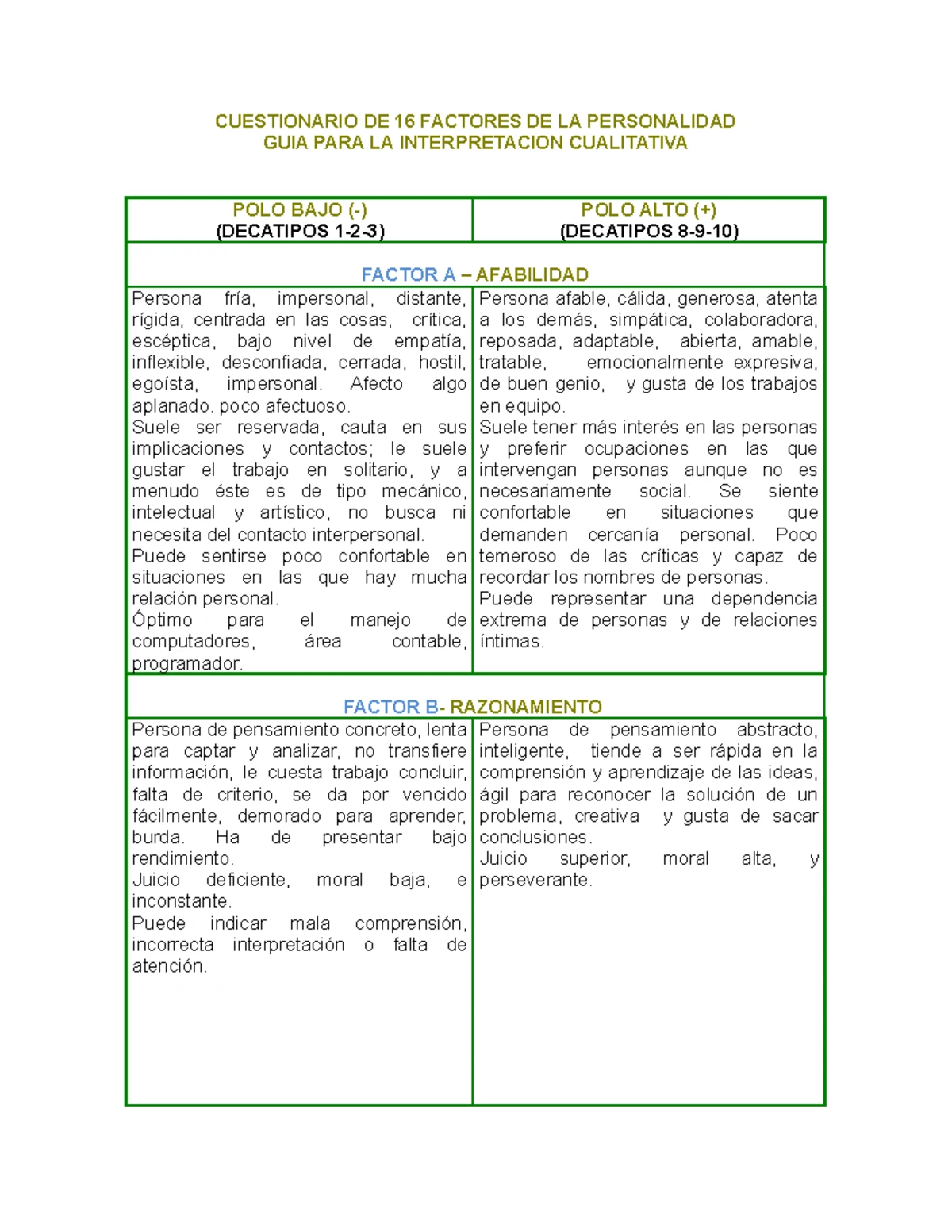 CUESTIONARIO DE 16 FACTORES DE LA PERSONALIDAD
GUIA PARA LA INTERPRETACION CUALITATIVA

| POLO BAJO (-) (DECATIPOS 1-2-3) | POLO ALTO (+) (DECATIPOS 8-9-10) |
|---|---|
| FACTOR A – AFABILIDAD | |
| Persona fría, impersonal, distante, rígida, centrada en las cosas, crítica, escéptica, bajo nivel de empatía, inflexible, desconfiada, cerrada, hostil, egoísta, impersonal. Afecto algo aplanado. poco afectuoso. Suele ser reservada, cauta en sus implicaciones y contactos; le suele gustar el trabajo en solitario, y a menudo éste es de tipo mecánico, intelectual y artístico, no busca ni necesita del contacto interpersonal. Puede sentirse poco confortable en situaciones en las que hay mucha relación personal. Óptimo para el manejo de computadores, área contable, programador. | Persona afable, cálida, generosa, atenta a los demás, simpática, colaboradora, reposada, adaptable, abierta, amable, tratable, emocionalmente expresiva, de buen genio, y gusta de los trabajos en equipo. Suele tener más interés en las personas y preferir ocupaciones en las que intervengan personas aunque no es necesariamente social. Se siente confortable en situaciones que demanden cercanía personal. Poco temeroso de las críticas y capaz de recordar los nombres de personas. Puede representar una dependencia extrema de personas y de relaciones íntimas. |
| FACTOR B- RAZONAMIENTO | |
| Persona de pensamiento concreto, lenta para captar y analizar, no transfiere información, le cuesta trabajo concluir, falta de criterio, se da por vencido fácilmente, demorado para aprender, burda. Ha de presentar bajo rendimiento. Juicio deficiente, moral baja, e inconstante. Puede indicar mala comprensión, incorrecta interpretación o falta de atención. | Persona de pensamiento abstracto, inteligente, tiende a ser rápida en la comprensión y aprendizaje de las ideas, ágil para reconocer la solución de un problema, creativa y gusta de sacar conclusiones. Juicio superior, moral alta, y perseverante. |